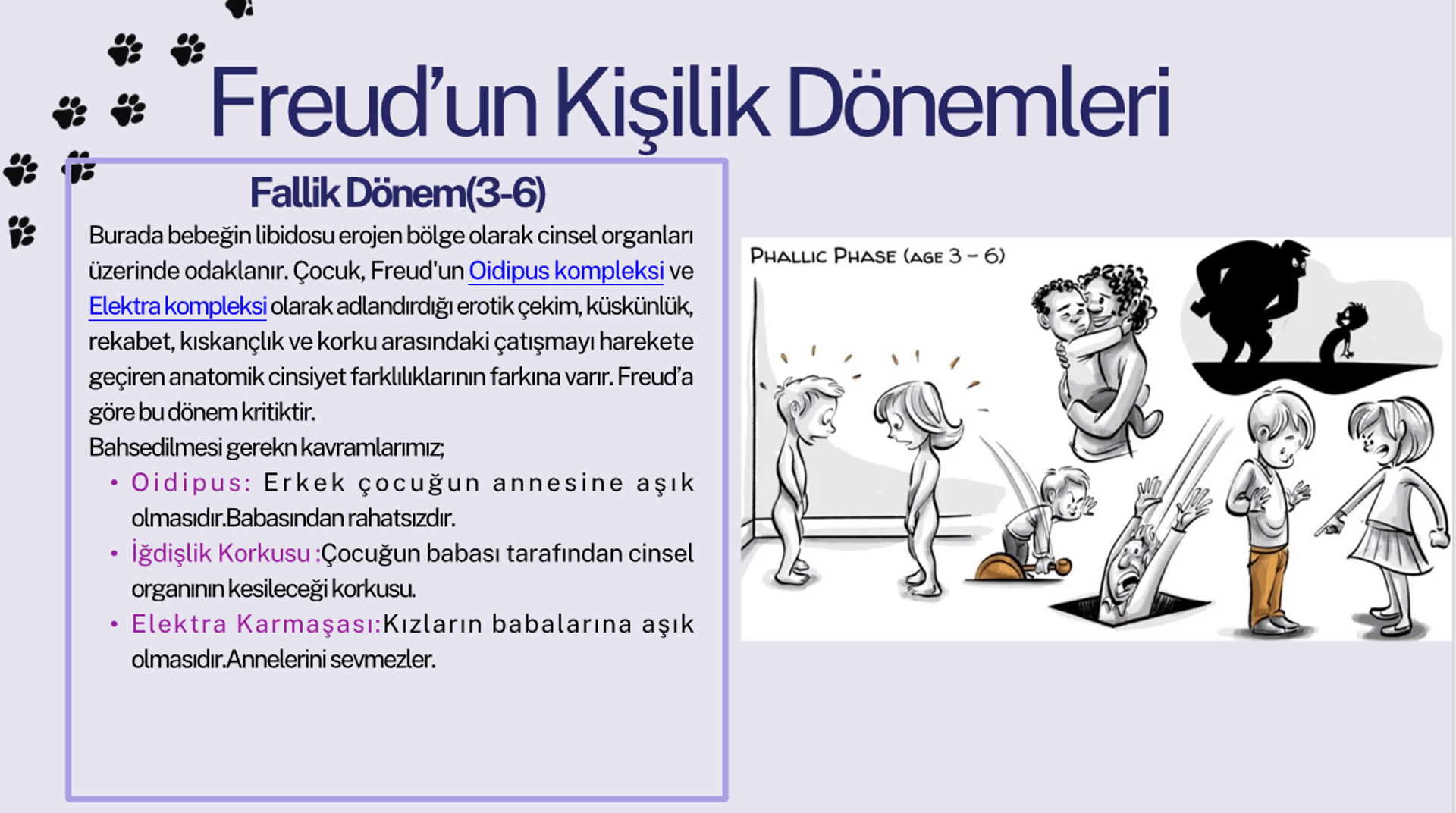 Freud'un Kişilik Dönemleri

Fallik Dönem(3-6)

Burada bebeğin libidosu erojen bölge olarak cinsel organları üzerinde odaklanır. Çocuk, Freud'un Oidipus kompleksi ve Elektra kompleksi olarak adlandırdığı erotik çekim, küskünlük, rekabet, kıskançlık ve korku arasındaki çatışmayı harekete geçiren anatomik cinsiyet farklılıklarının farkına varır. Freud'a göre bu dönem kritiktir.

Bahsedilmesi gerekn kavramlarımız;

• Oidipus: Erkek çocuğun annesine aşık olmasıdır.Babasından rahatsızdır.
• İğdişlik Korkusu :Çocuğun babası tarafından cinsel organının kesileceği korkusu.
• Elektra Karmaşası:Kızların babalarına aşık olmasıdır.Annelerini sevmezler.

PHALLIC PHASE (AGE 3 – 6)